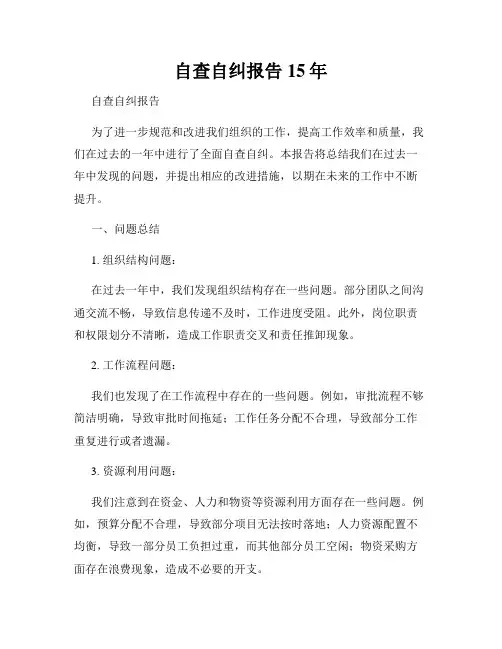 自查自纠报告 15 年

自查自纠报告

为了进一步规范和改进我们组织的工作，提高工作效率和质量，我们在过去的一年中进行了全面自查自纠。本报告将总结我们在过去一年中发现的问题，并提出相应的改进措施，以期在未来的工作中不断提升。

一、问题总结

1. 组织结构问题：

在过去一年中，我们发现组织结构存在一些问题。部分团队之间沟通交流不畅，导致信息传递不及时，工作进度受阻。此外，岗位职责和权限划分不清晰，造成工作职责交叉和责任推卸现象。

2. 工作流程问题：

我们也发现了在工作流程中存在的一些问题。例如，审批流程不够简洁明确，导致审批时间拖延；工作任务分配不合理，导致部分工作重复进行或者遗漏。

3. 资源利用问题：

我们注意到在资金、人力和物资等资源利用方面存在一些问题。例如，预算分配不合理，导致部分项目无法按时落地；人力资源配置不均衡，导致一部分员工负担过重，而其他部分员工空闲；物资采购方面存在浪费现象，造成不必要的开支。